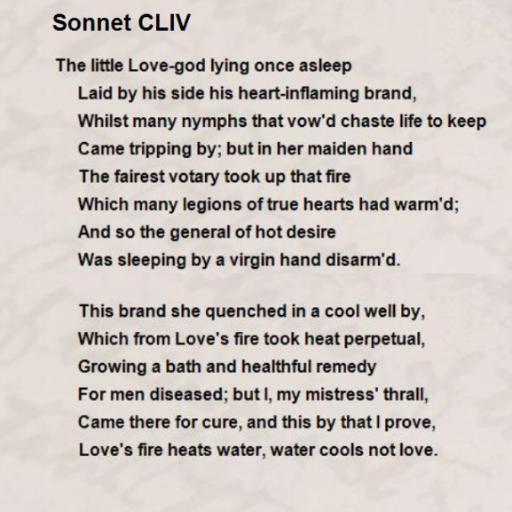 Sonnet CLIV

The little Love-god lying once asleep
Laid by his side his heart-inflaming brand,
Whilst many nymphs that vow'd chaste life to keep
Came tripping by; but in her maiden hand
The fairest votary took up that fire
Which many legions of true hearts had warm'd;
And so the general of hot desire
Was sleeping by a virgin hand disarm'd.

This brand she quenched in a cool well by,
Which from Love's fire took heat perpetual,
Growing a bath and healthful remedy
For men diseased; but I, my mistress' thrall,
Came there for cure, and this by that I prove,
Love's fire heats water, water cools not love.